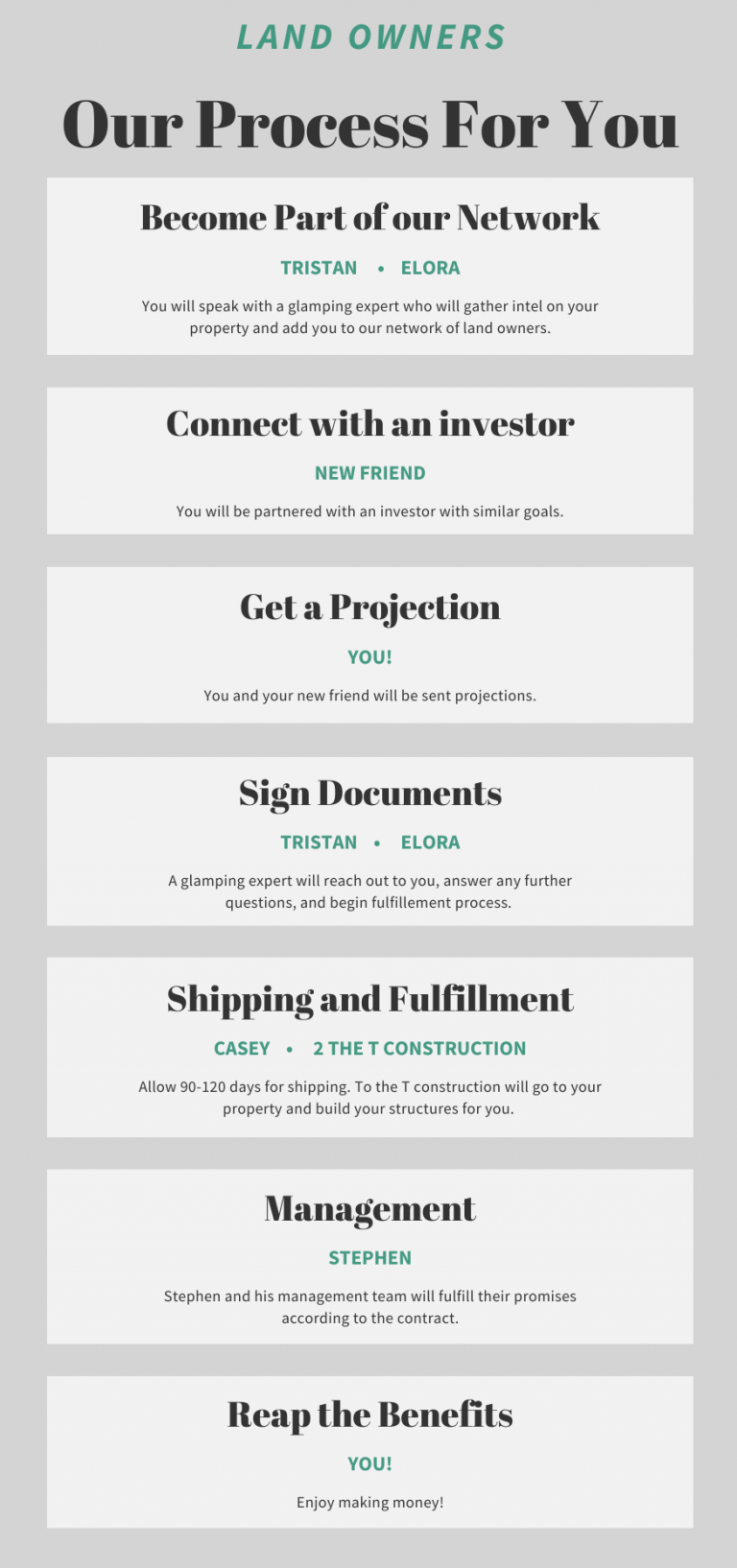 LAND OWNERS

Our Process For You

Become Part of our Network

TRISTAN • ELORA

You will speak with a glamping expert who will gather intel on your property and add you to our network of land owners.

Connect with an investor

NEW FRIEND

You will be partnered with an investor with similar goals.

Get a Projection

YOU!

You and your new friend will be sent projections.

Sign Documents

TRISTAN • ELORA

A glamping expert will reach out to you, answer any further questions, and begin fulfillement process.

Shipping and Fulfillment

CASEY • 2 THE T CONSTRUCTION

Allow 90-120 days for shipping. To the T construction will go to your property and build your structures for you.

Management

STEPHEN

Stephen and his management team will fulfill their promises according to the contract.

Reap the Benefits

YOU!

Enjoy making money!